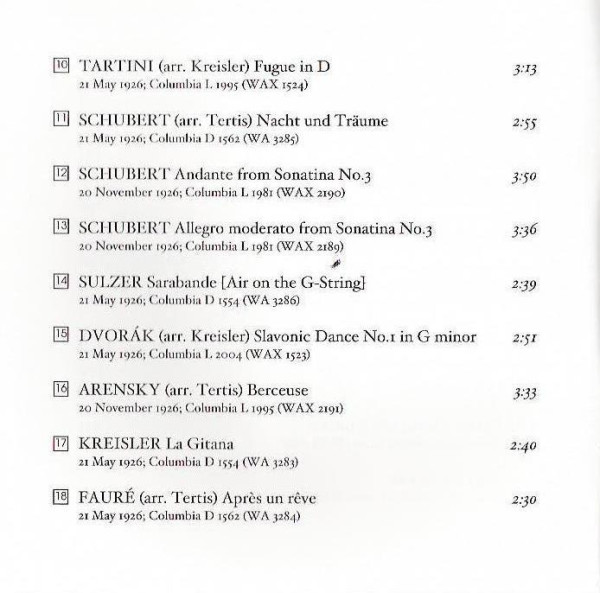 10 TARTINI (arr. Kreisler) Fugue in D 3:13
21 May 1926; Columbia L 1995 (WAX 1524)

11 SCHUBERT (arr. Tertis) Nacht und Träume 2:55
21 May 1926; Columbia D 1562 (WA 3285)

12 SCHUBERT Andante from Sonatina No.3 3:50
20 November 1926; Columbia L 1981 (WAX 2190)

13 SCHUBERT Allegro moderato from Sonatina No.3 3:36
20 November 1926; Columbia L 1981 (WAX 2189)

14 SULZER Sarabande [Air on the G-String] 2:39
21 May 1926; Columbia D 1554 (WA 3286)

15 DVORÁK (arr. Kreisler) Slavonic Dance No.1 in G minor 2:51
21 May 1926; Columbia L 2004 (WAX 1523)

16 ARENSKY (arr. Tertis) Berceuse 3:33
20 November 1926; Columbia L 1995 (WAX 2191)

17 KREISLER La Gitana 2:40
21 May 1926; Columbia D 1554 (WA 3283)

18 FAURÉ (arr. Tertis) Après un rêve 2:30
21 May 1926; Columbia D 1562 (WA 3284)